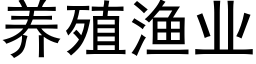 养殖渔业